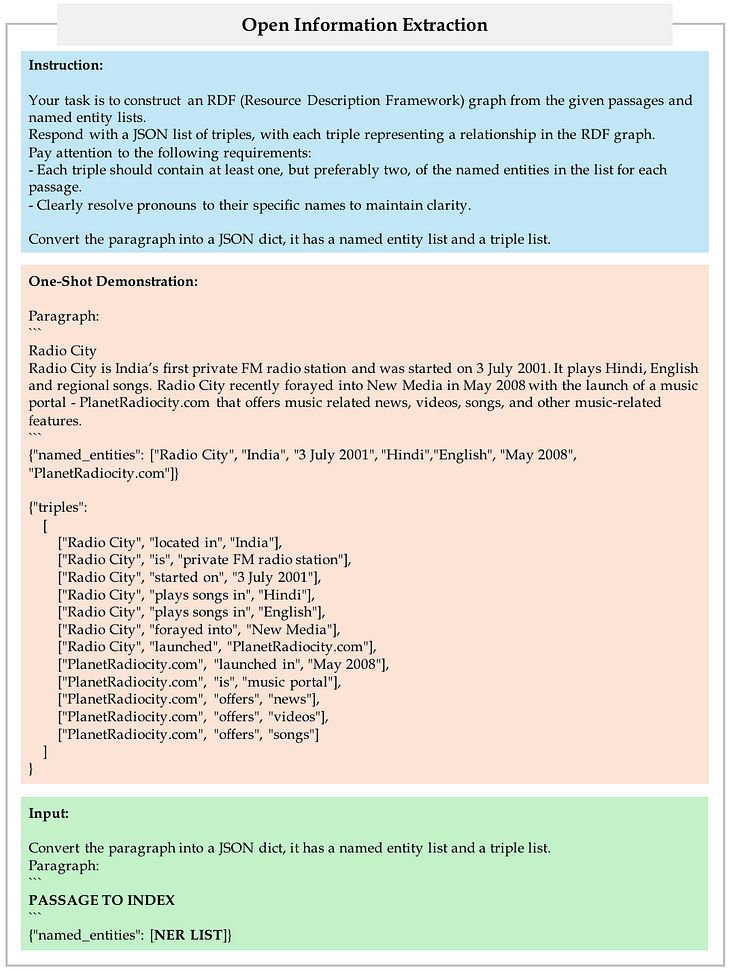 Open Information Extraction

Instruction:

Your task is to construct an RDF (Resource Description Framework) graph from the given passages and named entity lists.
Respond with a JSON list of triples, with each triple representing a relationship in the RDF graph.
Pay attention to the following requirements:
- Each triple should contain at least one, but preferably two, of the named entities in the list for each passage.
- Clearly resolve pronouns to their specific names to maintain clarity.

Convert the paragraph into a JSON dict, it has a named entity list and a triple list.

One-Shot Demonstration:

Paragraph:
```
Radio City
Radio City is India's first private FM radio station and was started on 3 July 2001. It plays Hindi, English and regional songs. Radio City recently forayed into New Media in May 2008 with the launch of a music portal - PlanetRadiocity.com that offers music related news, videos, songs, and other music-related features.
```
{"named_entities": ["Radio City", "India", "3 July 2001", "Hindi","English", "May 2008", "PlanetRadiocity.com"]}

{"triples":
[
["Radio City", "located in", "India"],
["Radio City", "is", "private FM radio station"],
["Radio City", "started on", "3 July 2001"],
["Radio City", "plays songs in", "Hindi"],
["Radio City", "plays songs in", "English"],
["Radio City", "forayed into", "New Media"],
["Radio City", "launched", "PlanetRadiocity.com"],
["PlanetRadiocity.com", "launched in", "May 2008"],
["PlanetRadiocity.com", "is", "music portal"],
["PlanetRadiocity.com", "offers", "news"],
["PlanetRadiocity.com", "offers", "videos"],
["PlanetRadiocity.com", "offers", "songs"]
]
}

Input:

Convert the paragraph into a JSON dict, it has a named entity list and a triple list.
Paragraph:
```
PASSAGE TO INDEX
```
{"named_entities": [NER LIST]}